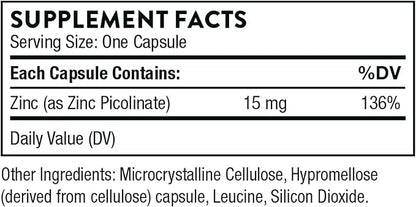 SUPPLEMENT FACTS
Serving Size: One Capsule

| Each Capsule Contains: | | %DV |
|---|---|---|
| Zinc (as Zinc Picolinate) | 15 mg | 136% |

Daily Value (DV)

Other Ingredients: Microcrystalline Cellulose, Hypromellose (derived from cellulose) capsule, Leucine, Silicon Dioxide.